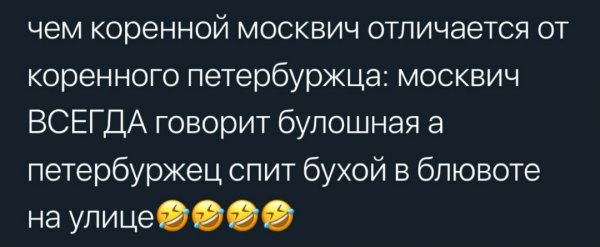 чем коренной москвич отличается от коренного петербуржца: москвич ВСЕГДА говорит булошная а петербуржец спит бухой в блювоте на улице🤣🤣🤣🤣